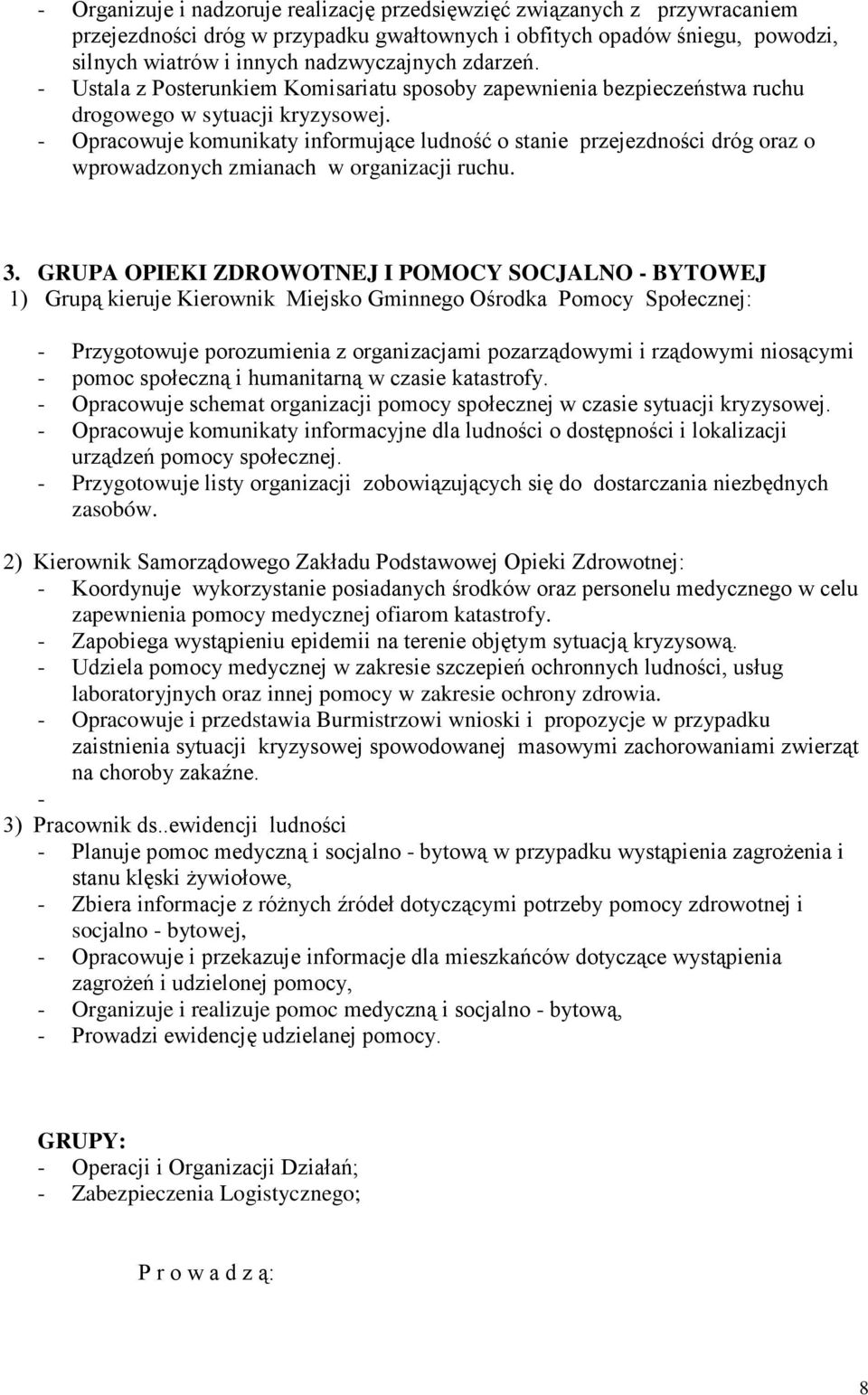 - Organizuje i nadzoruje realizację przedsięwzięć związanych z przywracaniem przejezdności dróg w przypadku gwałtownych i obfitych opadów śniegu, powodzi, silnych wiatrów i innych nadzwyczajnych zdarzeń.
- Ustala z Posterunkiem Komisariatu sposoby zapewnienia bezpieczeństwa ruchu drogowego w sytuacji kryzysowej.
- Opracowuje komunikaty informujące ludność o stanie przejezdności dróg oraz o wprowadzonych zmianach w organizacji ruchu.

3. GRUPA OPIEKI ZDROWOTNEJ I POMOCY SOCJALNO - BYTOWEJ
1) Grupą kieruje Kierownik Miejsko Gminnego Ośrodka Pomocy Społecznej:

- Przygotowuje porozumienia z organizacjami pozarządowymi i rządowymi niosącymi
- pomoc społeczną i humanitarną w czasie katastrofy.
- Opracowuje schemat organizacji pomocy społecznej w czasie sytuacji kryzysowej.
- Opracowuje komunikaty informacyjne dla ludności o dostępności i lokalizacji urządzeń pomocy społecznej.
- Przygotowuje listy organizacji zobowiązujących się do dostarczania niezbędnych zasobów.

2) Kierownik Samorządowego Zakładu Podstawowej Opieki Zdrowotnej:
- Koordynuje wykorzystanie posiadanych środków oraz personelu medycznego w celu zapewnienia pomocy medycznej ofiarom katastrofy.
- Zapobiega wystąpieniu epidemii na terenie objętym sytuacją kryzysową.
- Udziela pomocy medycznej w zakresie szczepień ochronnych ludności, usług laboratoryjnych oraz innej pomocy w zakresie ochrony zdrowia.
- Opracowuje i przedstawia Burmistrzowi wnioski i propozycje w przypadku zaistnienia sytuacji kryzysowej spowodowanej masowymi zachorowaniami zwierząt na choroby zakaźne.
-
3) Pracownik ds..ewidencji ludności
- Planuje pomoc medyczną i socjalno - bytową w przypadku wystąpienia zagrożenia i stanu klęski żywiołowe,
- Zbiera informacje z różnych źródeł dotyczącymi potrzeby pomocy zdrowotnej i socjalno - bytowej,
- Opracowuje i przekazuje informacje dla mieszkańców dotyczące wystąpienia zagrożeń i udzielonej pomocy,
- Organizuje i realizuje pomoc medyczną i socjalno - bytową,
- Prowadzi ewidencję udzielanej pomocy.

GRUPY:
- Operacji i Organizacji Działań;
- Zabezpieczenia Logistycznego;

P r o w a d z ą:

8